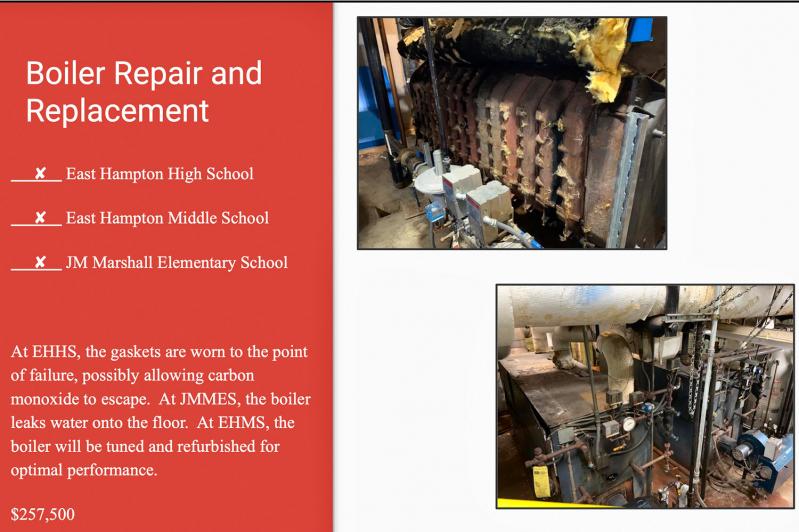 Boiler Repair and Replacement

__✘__ East Hampton High School

__✘__ East Hampton Middle School

__✘__ JM Marshall Elementary School

At EHHS, the gaskets are worn to the point of failure, possibly allowing carbon monoxide to escape. At JMMES, the boiler leaks water onto the floor. At EHMS, the boiler will be tuned and refurbished for optimal performance.

$257,500